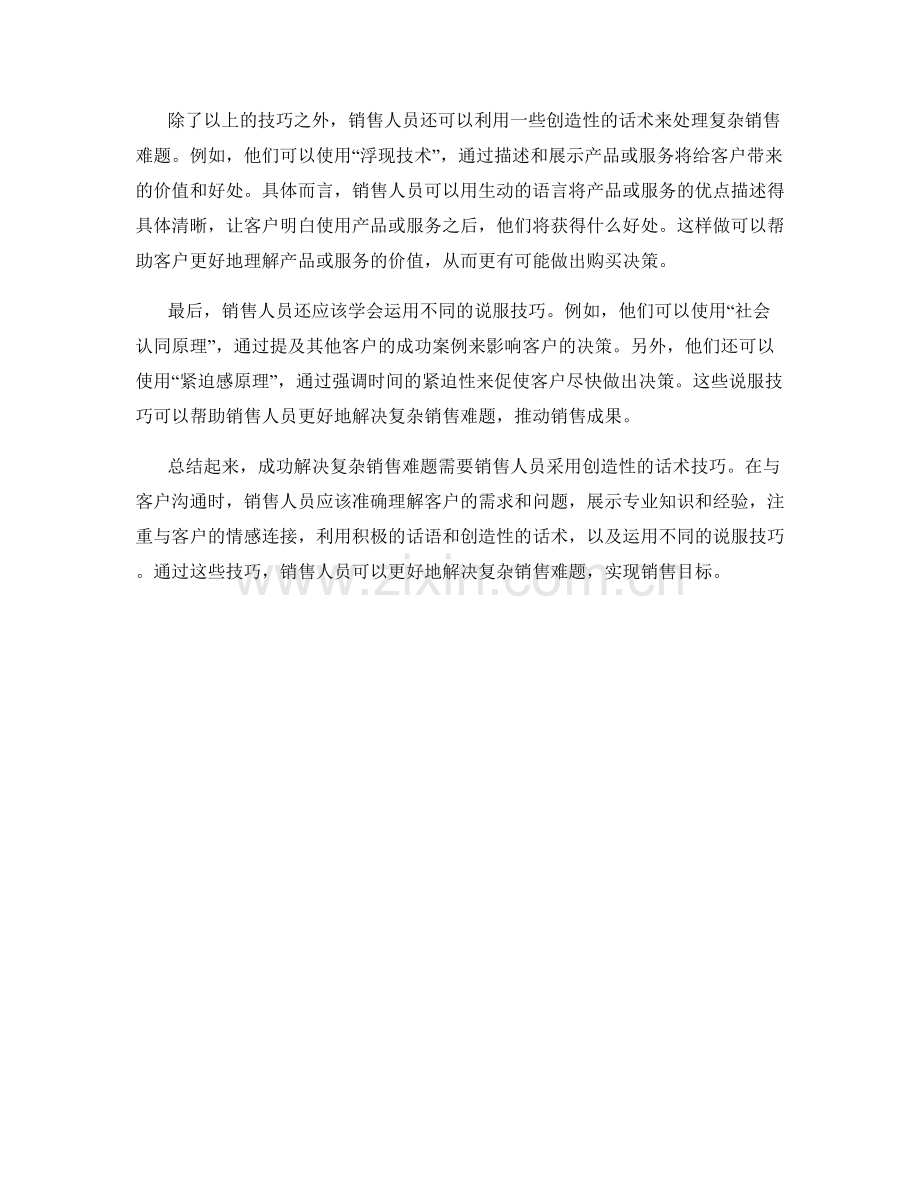 除了以上的技巧之外，销售人员还可以利用一些创造性的话术来处理复杂销售难题。例如，他们可以使用“浮现技术”，通过描述和展示产品或服务将给客户带来的价值和好处。具体而言，销售人员可以用生动的语言将产品或服务的优点描述得具体清晰，让客户明白使用产品或服务之后，他们将获得什么好处。这样做可以帮助客户更好地理解产品或服务的价值，从而更有可能做出购买决策。

最后，销售人员还应该学会运用不同的说服技巧。例如，他们可以使用“社会认同原理”，通过提及其他客户的成功案例来影响客户的决策。另外，他们还可以使用“紧迫感原理”，通过强调时间的紧迫性来促使客户尽快做出决策。这些说服技巧可以帮助销售人员更好地解决复杂销售难题，推动销售成果。

总结起来，成功解决复杂销售难题需要销售人员采用创造性的话术技巧。在与客户沟通时，销售人员应该准确理解客户的需求和问题，展示专业知识和经验，注重与客户的情感连接，利用积极的话语和创造性的话术，以及运用不同的说服技巧。通过这些技巧，销售人员可以更好地解决复杂销售难题，实现销售目标。

www.zixin.com.cn